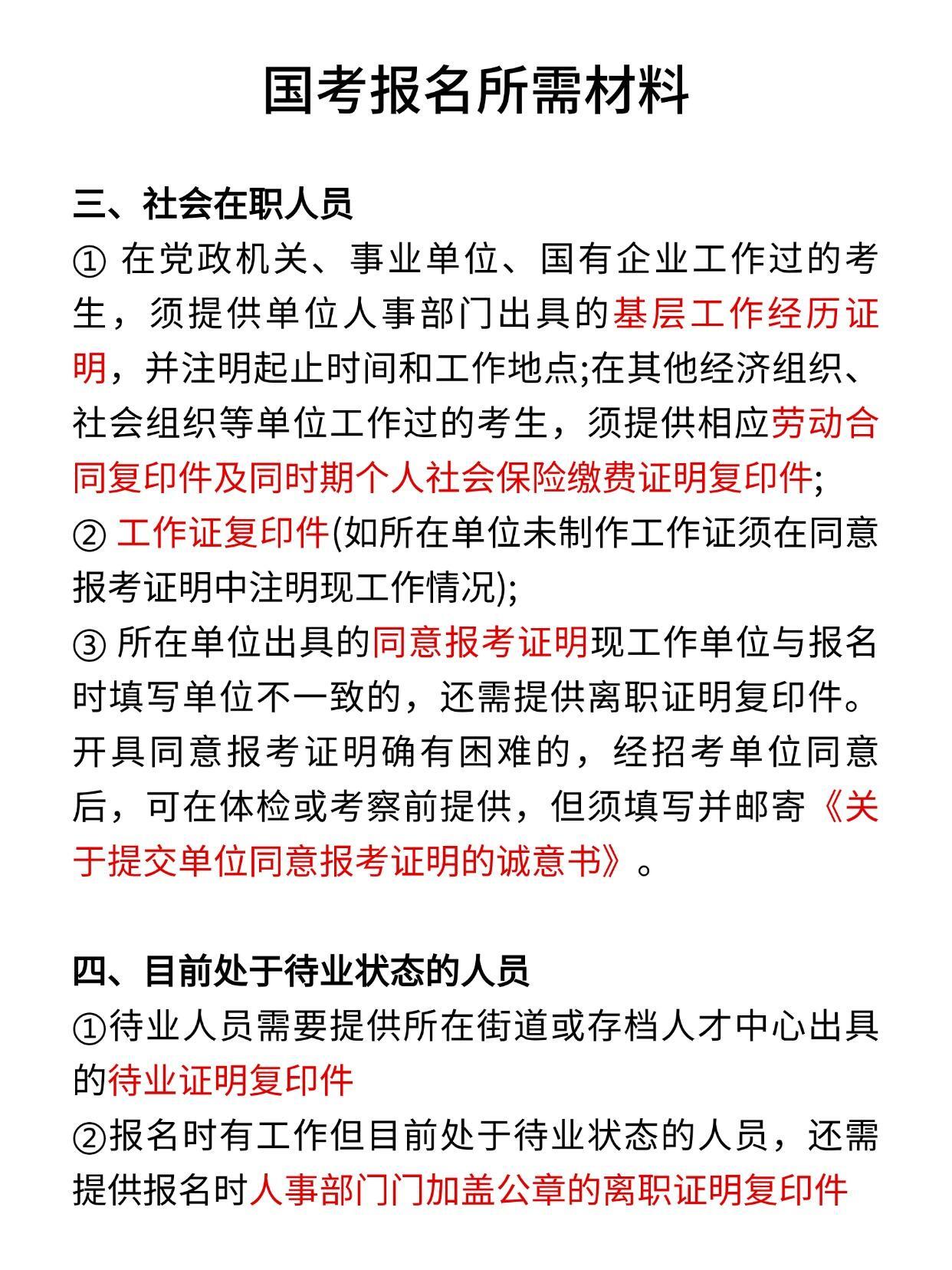 国考报名所需材料

三、社会在职人员

① 在党政机关、事业单位、国有企业工作过的考生，须提供单位人事部门出具的基层工作经历证明，并注明起止时间和工作地点;在其他经济组织、社会组织等单位工作过的考生，须提供相应劳动合同复印件及同时期个人社会保险缴费证明复印件;

② 工作证复印件(如所在单位未制作工作证须在同意报考证明中注明现工作情况);

③ 所在单位出具的同意报考证明现工作单位与报名时填写单位不一致的，还需提供离职证明复印件。开具同意报考证明确有困难的，经招考单位同意后，可在体检或考察前提供，但须填写并邮寄《关于提交单位同意报考证明的诚意书》。

四、目前处于待业状态的人员

①待业人员需要提供所在街道或存档人才中心出具的待业证明复印件

②报名时有工作但目前处于待业状态的人员，还需提供报名时人事部门门加盖公章的离职证明复印件